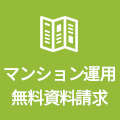 マンション運用
無料資料請求